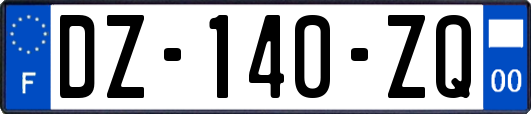 F

DZ-140-ZQ

00